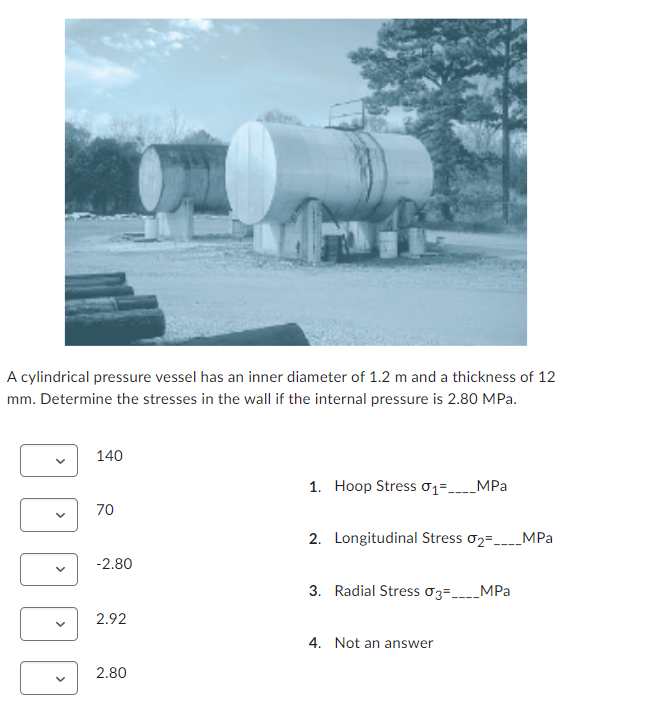 A cylindrical pressure vessel has an inner diameter of 1.2 m and a thickness of 12 mm. Determine the stresses in the wall if the internal pressure is 2.80 MPa.

140

70

-2.80

2.92

2.80

1. Hoop Stress $\sigma_1$=____MPa

2. Longitudinal Stress $\sigma_2$=____MPa

3. Radial Stress $\sigma_3$=____MPa

4. Not an answer